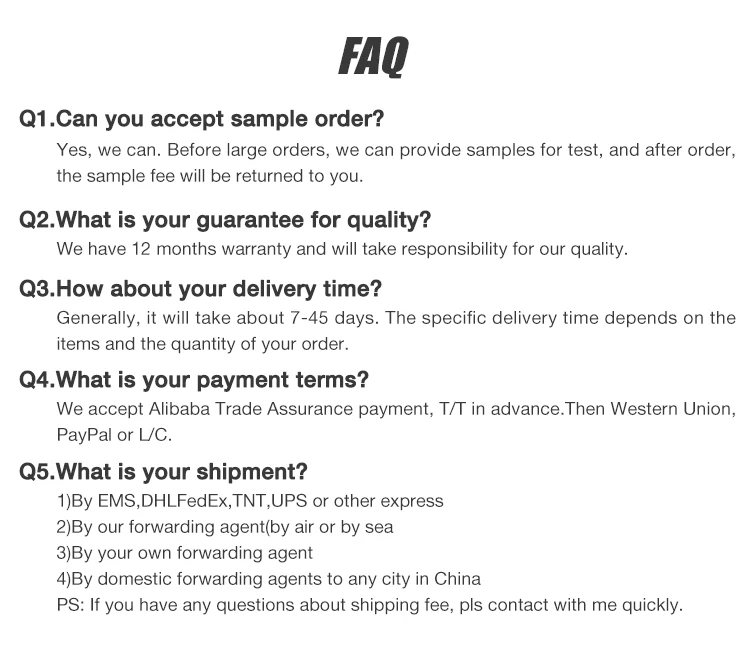 FAQ

Q1.Can you accept sample order?

Yes, we can. Before large orders, we can provide samples for test, and after order, the sample fee will be returned to you.

Q2.What is your guarantee for quality?

We have 12 months warranty and will take responsibility for our quality.

Q3.How about your delivery time?

Generally, it will take about 7-45 days. The specific delivery time depends on the items and the quantity of your order.

Q4.What is your payment terms?

We accept Alibaba Trade Assurance payment, T/T in advance.Then Western Union, PayPal or L/C.

Q5.What is your shipment?

1)By EMS,DHLFedEx,TNT,UPS or other express
2)By our forwarding agent(by air or by sea
3)By your own forwarding agent
4)By domestic forwarding agents to any city in China
PS: If you have any questions about shipping fee, pls contact with me quickly.